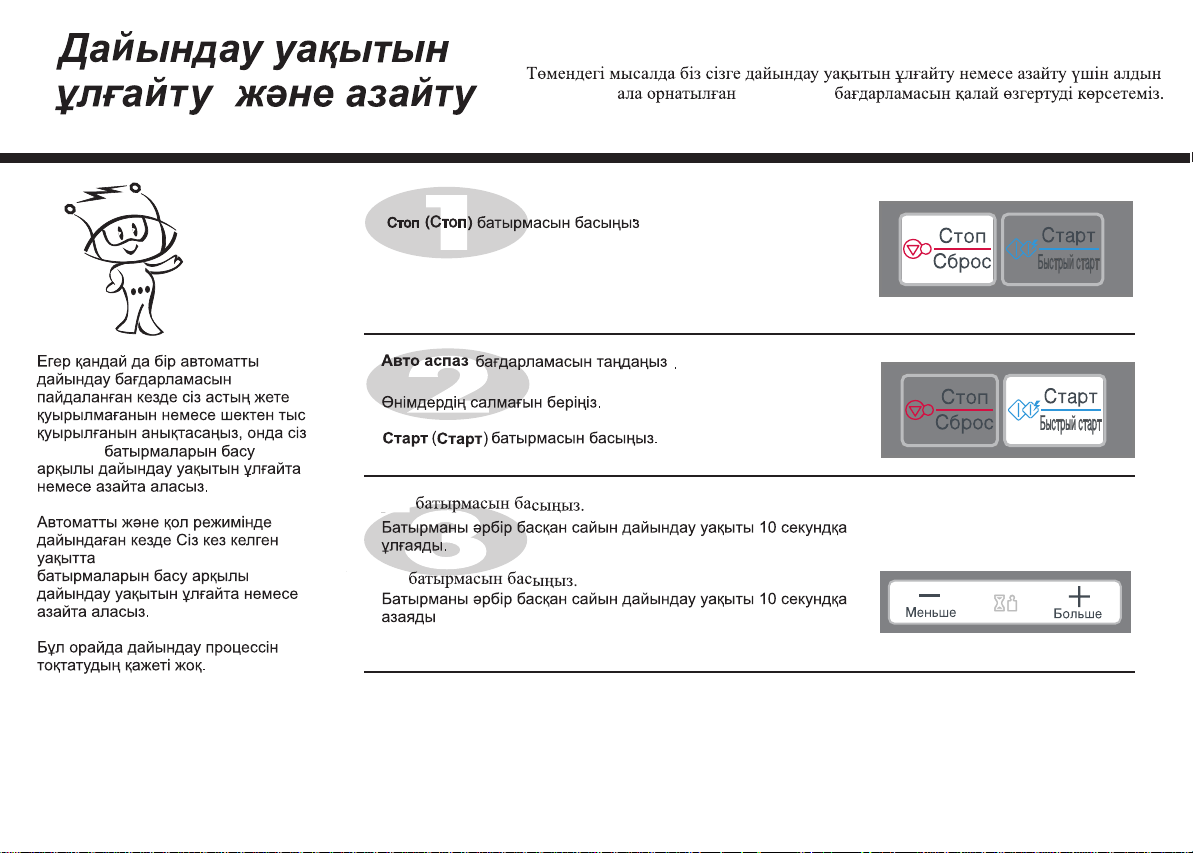 Дайындау уақытын ұлғайту және азайту

Төмендегі мысалда біз сізге дайындау уақытын ұлғайту немесе азайту үшін алдын ала орнатылған бағдарламасын қалай өзгертуді көрсетеміз.

Егер қандай да бір автоматты дайындау бағдарламасын пайдаланған кезде сіз астың жете қуырылмағанын немесе шектен тыс қуырылғанын анықтасаңыз, онда сіз батырмаларын басу арқылы дайындау уақытын ұлғайта немесе азайта аласыз.

Автоматты және қол режимінде дайындаған кезде Сіз кез келген уақытта батырмаларын басу арқылы дайындау уақытын ұлғайта немесе азайта аласыз.

Бұл орайда дайындау процессін тоқтатудың қажеті жоқ.

1
Стоп (Стоп) батырмасын басыңыз

Стоп
Сброс
Старт
Быстрый старт

2
Авто аспаз бағдарламасын таңдаңыз .

Өнімдердің салмағын беріңіз.

Старт (Старт) батырмасын басыңыз.

Стоп
Сброс
Старт
Быстрый старт

3
батырмасын басыңыз.
Батырманы әрбір басқан сайын дайындау уақыты 10 секундқа ұлғаяды.

батырмасын басыңыз.
Батырманы әрбір басқан сайын дайындау уақыты 10 секундқа азаяды

Меньше
Больше